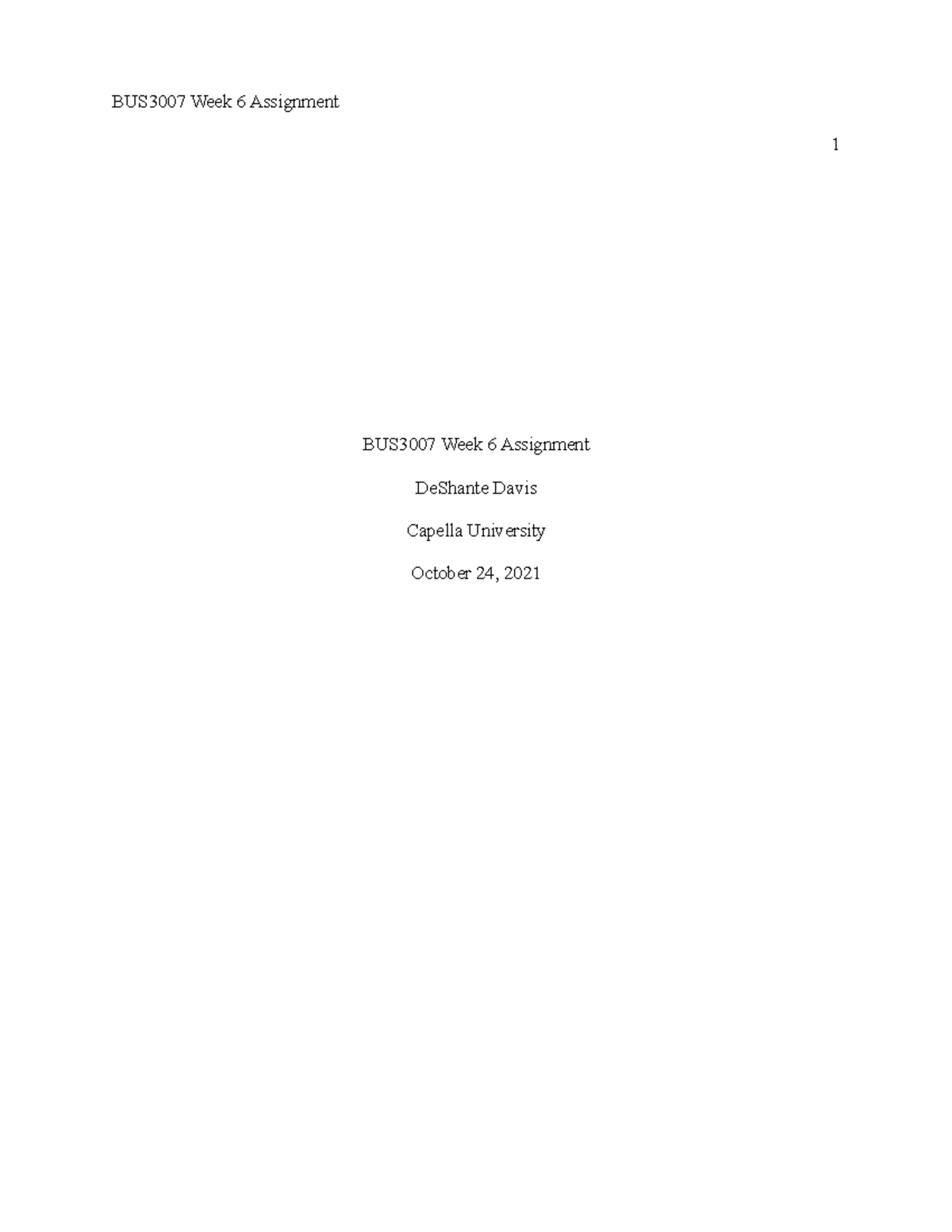 BUS3007 Week 6 Assignment

1

BUS3007 Week 6 Assignment

DeShante Davis

Capella University

October 24, 2021